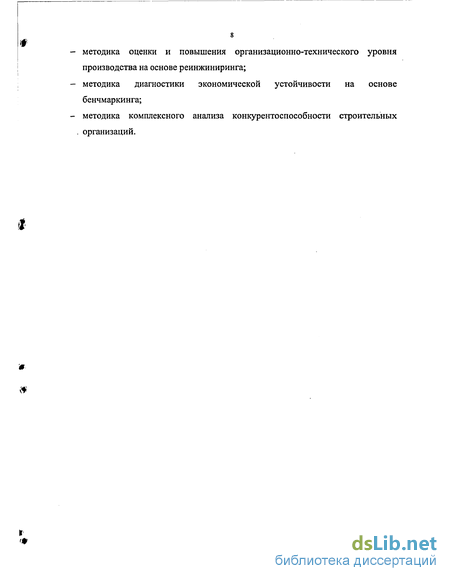 8

– методика оценки и повышения организационно-технического уровня производства на основе реинжиниринга;

– методика диагностики экономической устойчивости на основе бенчмаркинга;

– методика комплексного анализа конкурентоспособности строительных организаций.

dsLib.net
библиотека диссертаций